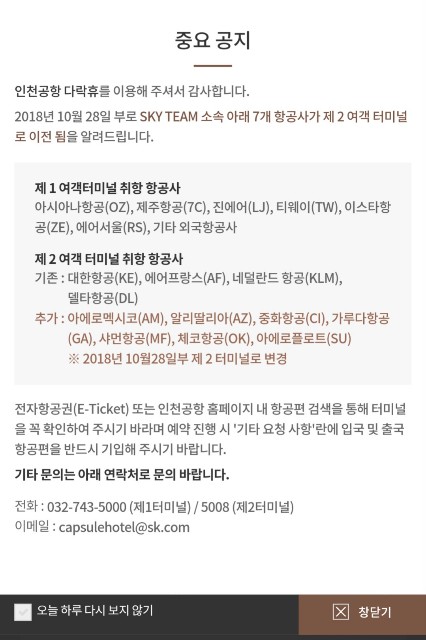 중요 공지

인천공항 다락휴를 이용해 주셔서 감사합니다.

2018년 10월 28일 부로 SKY TEAM 소속 아래 7개 항공사가 제 2 여객 터미널로 이전 됨을 알려드립니다.

제 1 여객터미널 취항 항공사
아시아나항공(OZ), 제주항공(7C), 진에어(LJ), 티웨이(TW), 이스타항공(ZE), 에어서울(RS), 기타 외국항공사

제 2 여객 터미널 취항 항공사
기존 : 대한항공(KE), 에어프랑스(AF), 네덜란드 항공(KLM), 델타항공(DL)
추가 : 아에로멕시코(AM), 알리딸리아(AZ), 중화항공(CI), 가루다항공(GA), 샤먼항공(MF), 체코항공(OK), 아에로플로트(SU)
※ 2018년 10월28일부 제 2 터미널로 변경

전자항공권(E-Ticket) 또는 인천공항 홈페이지 내 항공편 검색을 통해 터미널을 꼭 확인하여 주시기 바라며 예약 진행 시 '기타 요청 사항'란에 입국 및 출국 항공편을 반드시 기입해 주시기 바랍니다.

기타 문의는 아래 연락처로 문의 바랍니다.

전화 : 032-743-5000 (제1터미널) / 5008 (제2터미널)
이메일 : capsulehotel@sk.com

오늘 하루 다시 보지 않기

창닫기